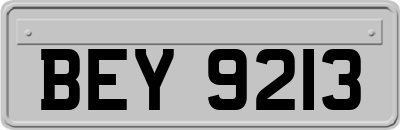 BEY 9213